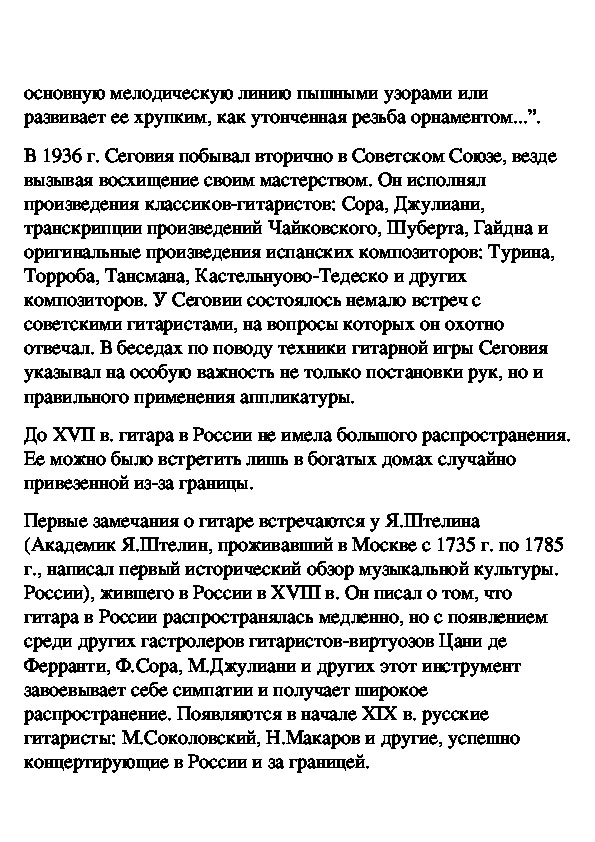 основную мелодическую линию пышными узорами или развивает ее хрупким, как утонченная резьба орнаментом...".

В 1936 г. Сеговия побывал вторично в Советском Союзе, везде вызывая восхищение своим мастерством. Он исполнял произведения классиков-гитаристов: Сора, Джулиани, транскрипции произведений Чайковского, Шуберта, Гайдна и оригинальные произведения испанских композиторов: Турина, Торроба, Тансмана, Кастельнуово-Тедеско и других композиторов. У Сеговии состоялось немало встреч с советскими гитаристами, на вопросы которых он охотно отвечал. В беседах по поводу техники гитарной игры Сеговия указывал на особую важность не только постановки рук, но и правильного применения аппликатуры.

До XVII в. гитара в России не имела большого распространения. Ее можно было встретить лишь в богатых домах случайно привезенной из-за границы.

Первые замечания о гитаре встречаются у Я.Штелина (Академик Я.Штелин, проживавший в Москве с 1735 г. по 1785 г., написал первый исторический обзор музыкальной культуры. России), жившего в России в XVIII в. Он писал о том, что гитара в России распространялась медленно, но с появлением среди других гастролеров гитаристов-виртуозов Цани де Ферранти, Ф.Сора, М.Джулиани и других этот инструмент завоевывает себе симпатии и получает широкое распространение. Появляются в начале XIX в. русские гитаристы: М.Соколовский, Н.Макаров и другие, успешно концертирующие в России и за границей.